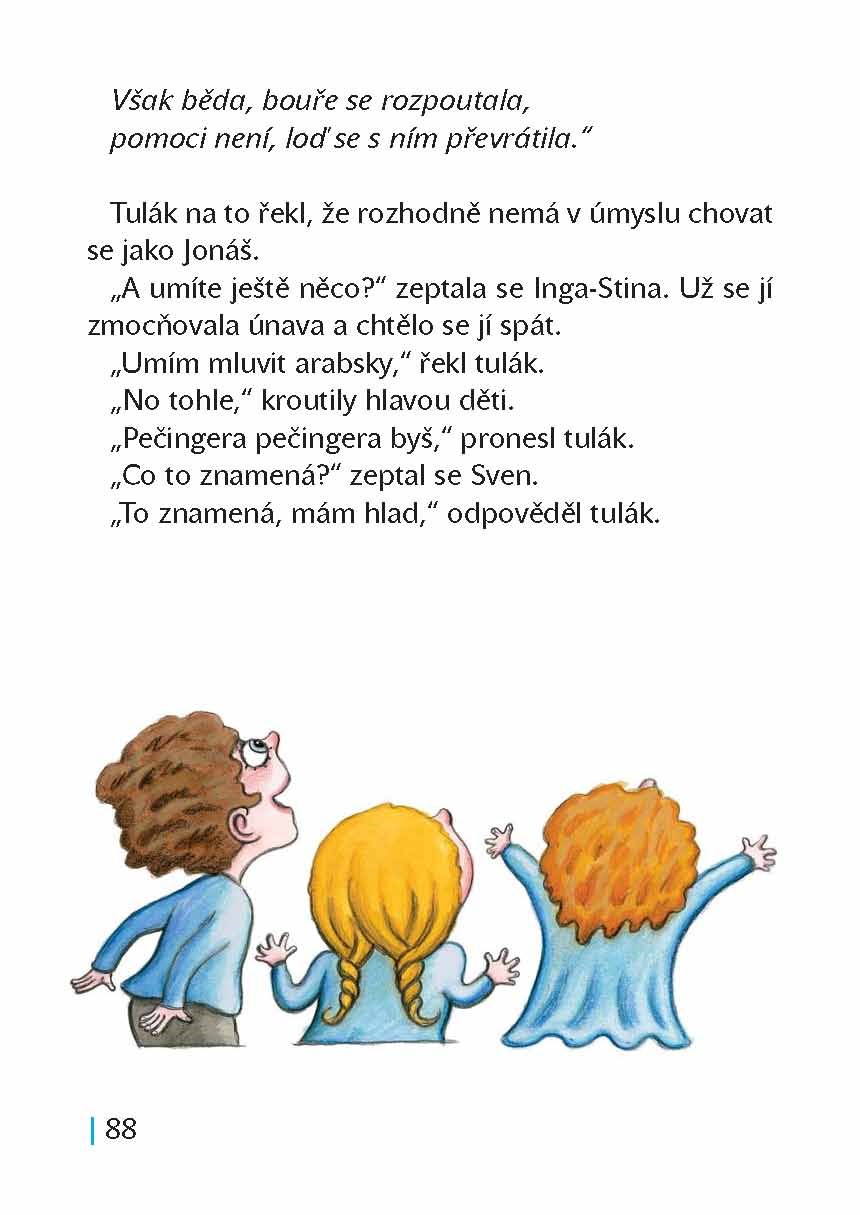 Však běda, bouře se rozpoutala,
pomoci není, loď se s ním převrátila."

Tulák na to řekl, že rozhodně nemá v úmyslu chovat se jako Jonáš.

„A umíte ještě něco?" zeptala se Inga-Stina. Už se jí zmocňovala únava a chtělo se jí spát.

„Umím mluvit arabsky," řekl tulák.

„No tohle," kroutily hlavou děti.

„Pečingera pečingera byš," pronesl tulák.

„Co to znamená?" zeptal se Sven.

„To znamená, mám hlad," odpověděl tulák.

88